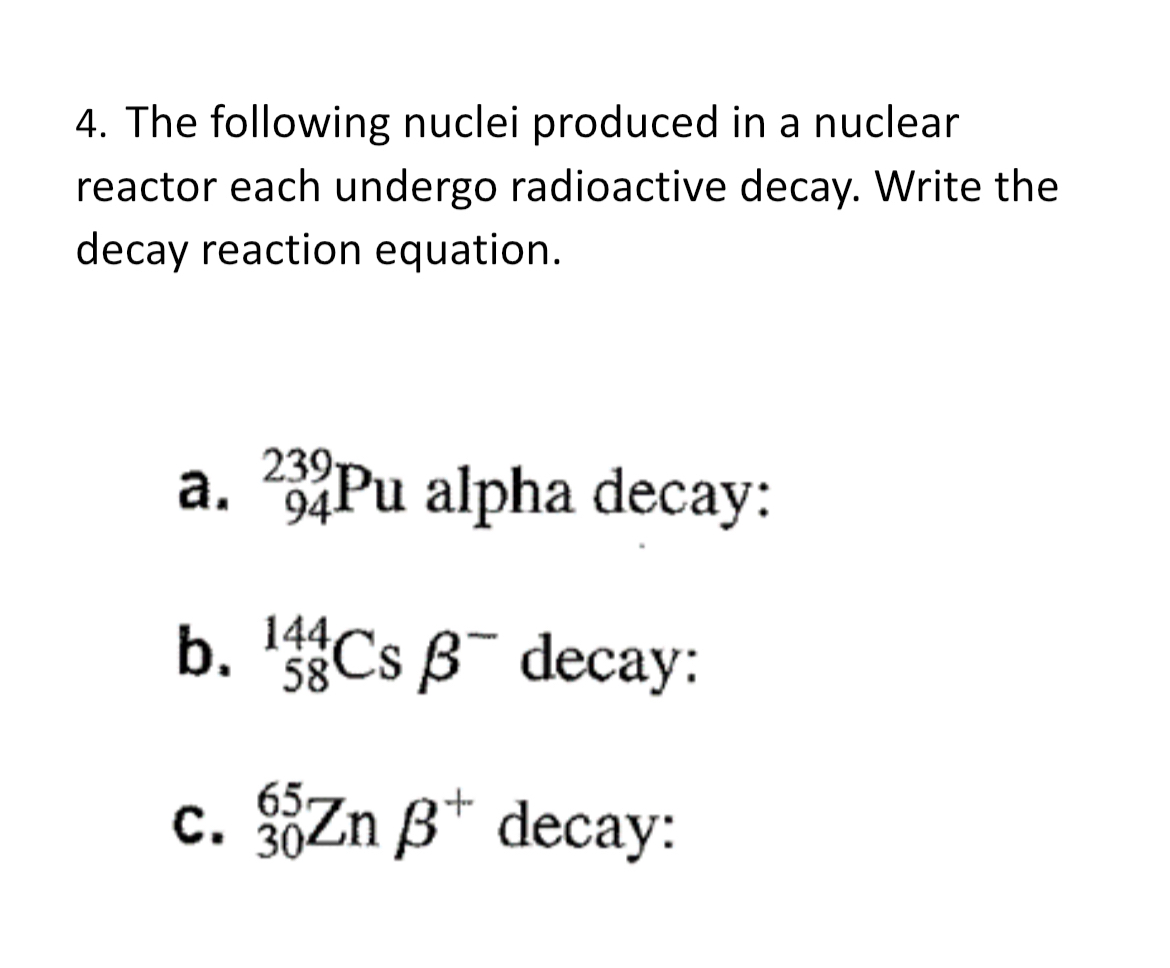 4. The following nuclei produced in a nuclear reactor each undergo radioactive decay. Write the decay reaction equation.

a. $^{239}_{94}Pu$ alpha decay:

b. $^{144}_{58}Cs$ $\beta^-$ decay:

c. $^{65}_{30}Zn$ $\beta^+$ decay: